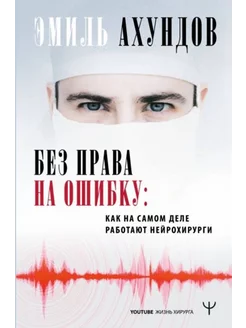 ЭМИЛЬ АХУНДОВ

БЕЗ ПРАВА НА ОШИБКУ:

КАК НА САМОМ ДЕЛЕ РАБОТАЮТ НЕЙРОХИРУРГИ

YOUTUBE ЖИЗНЬ ХИРУРГА

Ψ